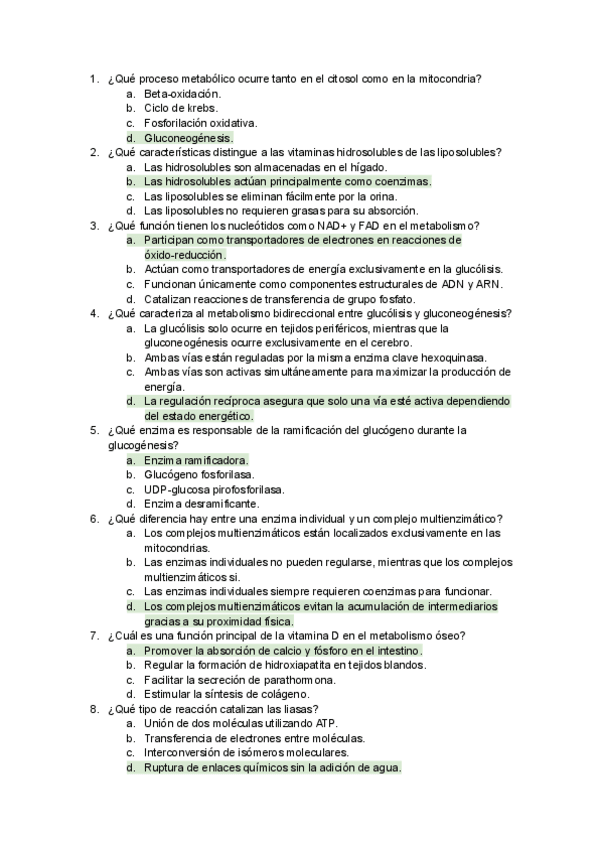 1. ¿Qué proceso metabólico ocurre tanto en el citosol como en la mitocondria?
a. Beta-oxidación.
b. Ciclo de krebs.
c. Fosforilación oxidativa.
d. Gluconeogénesis.
2. ¿Qué características distingue a las vitaminas hidrosolubles de las liposolubles?
a. Las hidrosolubles son almacenadas en el hígado.
b. Las hidrosolubles actúan principalmente como coenzimas.
c. Las liposolubles se eliminan fácilmente por la orina.
d. Las liposolubles no requieren grasas para su absorción.
3. ¿Qué función tienen los nucleótidos como NAD+ y FAD en el metabolismo?
a. Participan como transportadores de electrones en reacciones de óxido-reducción.
b. Actúan como transportadores de energía exclusivamente en la glucólisis.
c. Funcionan únicamente como componentes estructurales de ADN y ARN.
d. Catalizan reacciones de transferencia de grupo fosfato.
4. ¿Qué caracteriza al metabolismo bidireccional entre glucólisis y gluconeogénesis?
a. La glucólisis solo ocurre en tejidos periféricos, mientras que la gluconeogénesis ocurre exclusivamente en el cerebro.
b. Ambas vías están reguladas por la misma enzima clave hexoquinasa.
c. Ambas vías son activas simultáneamente para maximizar la producción de energía.
d. La regulación recíproca asegura que solo una vía esté activa dependiendo del estado energético.
5. ¿Qué enzima es responsable de la ramificación del glucógeno durante la glucogénesis?
a. Enzima ramificadora.
b. Glucógeno fosforilasa.
c. UDP-glucosa pirofosforilasa.
d. Enzima desramificante.
6. ¿Qué diferencia hay entre una enzima individual y un complejo multienzimático?
a. Los complejos multienzimáticos están localizados exclusivamente en las mitocondrias.
b. Las enzimas individuales no pueden regularse, mientras que los complejos multienzimáticos si.
c. Las enzimas individuales siempre requieren coenzimas para funcionar.
d. Los complejos multienzimáticos evitan la acumulación de intermediarios gracias a su proximidad física.
7. ¿Cuál es una función principal de la vitamina D en el metabolismo óseo?
a. Promover la absorción de calcio y fósforo en el intestino.
b. Regular la formación de hidroxiapatita en tejidos blandos.
c. Facilitar la secreción de parathormona.
d. Estimular la síntesis de colágeno.
8. ¿Qué tipo de reacción catalizan las liasas?
a. Unión de dos moléculas utilizando ATP.
b. Transferencia de electrones entre moléculas.
c. Interconversión de isómeros moleculares.
d. Ruptura de enlaces químicos sin la adición de agua.